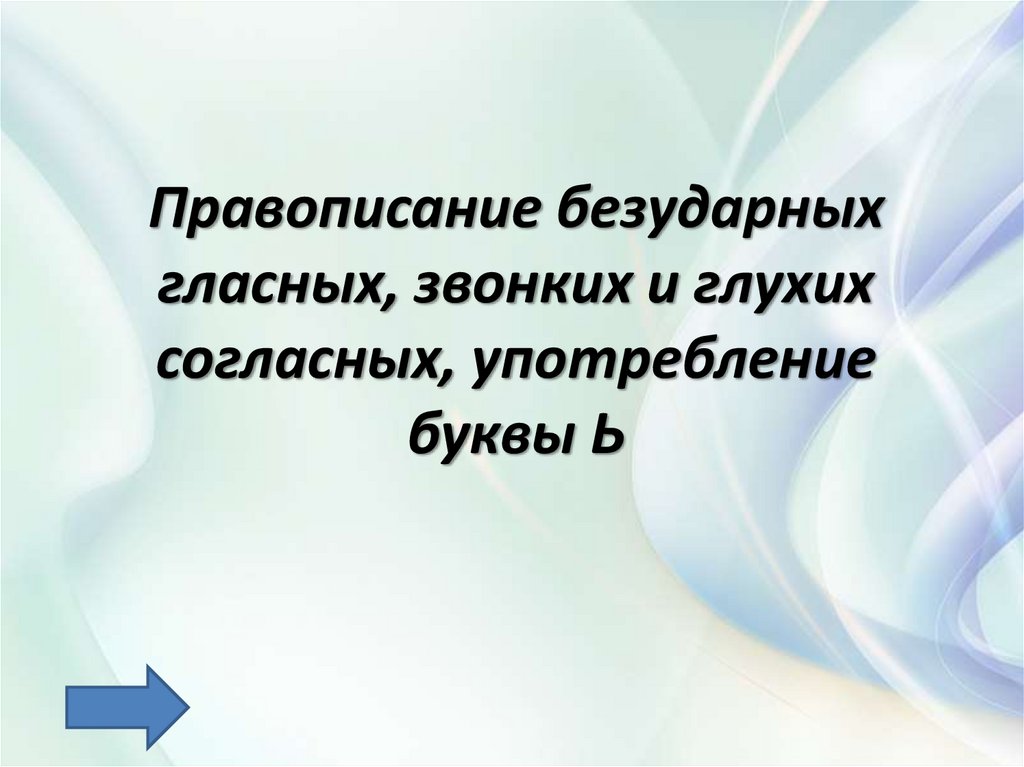 Правописание безударных гласных, звонких и глухих согласных, употребление буквы Ь